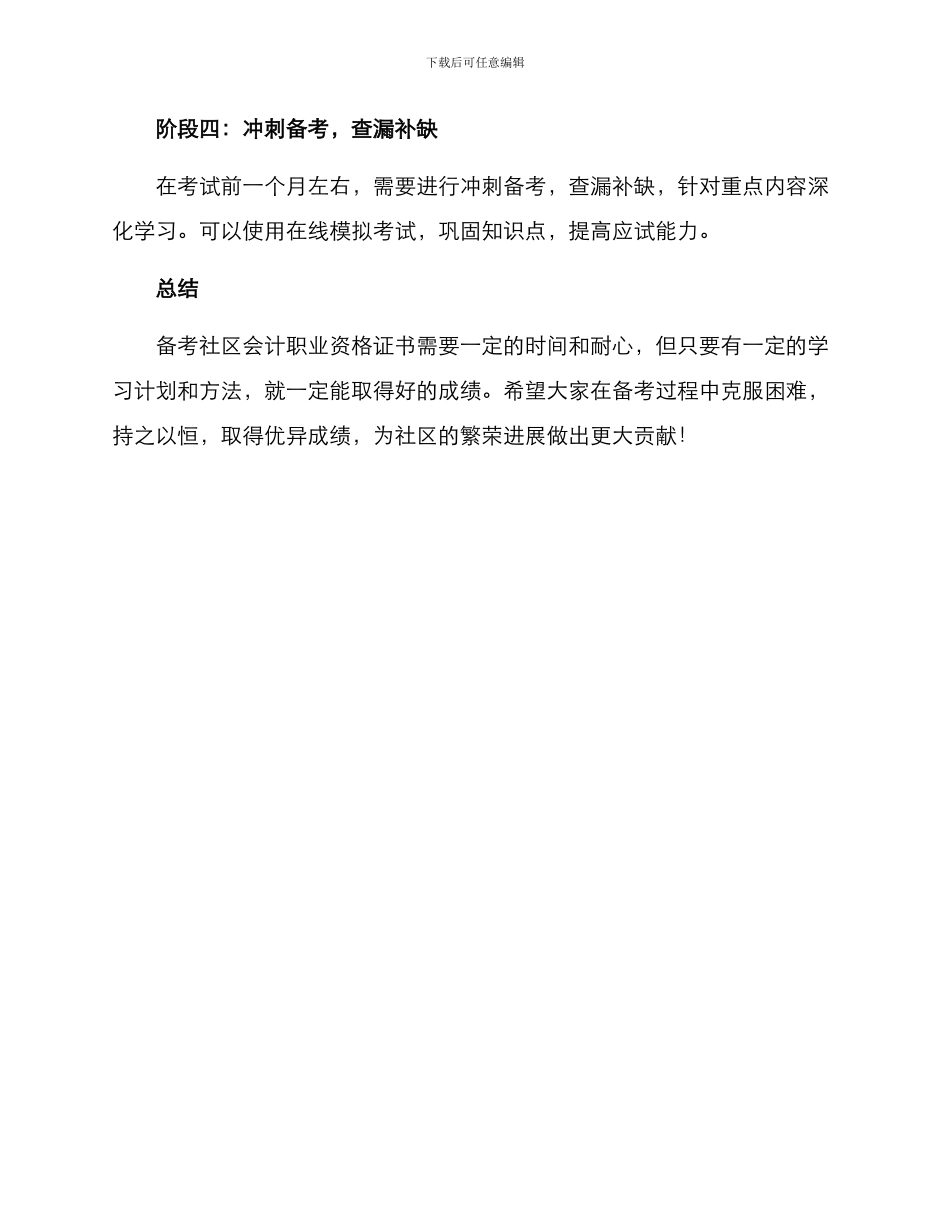 下载后可任意编辑

阶段四：冲刺备考，查漏补缺

在考试前一个月左右，需要进行冲刺备考，查漏补缺，针对重点内容深化学习。可以使用在线模拟考试，巩固知识点，提高应试能力。

总结

备考社区会计职业资格证书需要一定的时间和耐心，但只要有一定的学习计划和方法，就一定能取得好的成绩。希望大家在备考过程中克服困难，持之以恒，取得优异成绩，为社区的繁荣进展做出更大贡献！